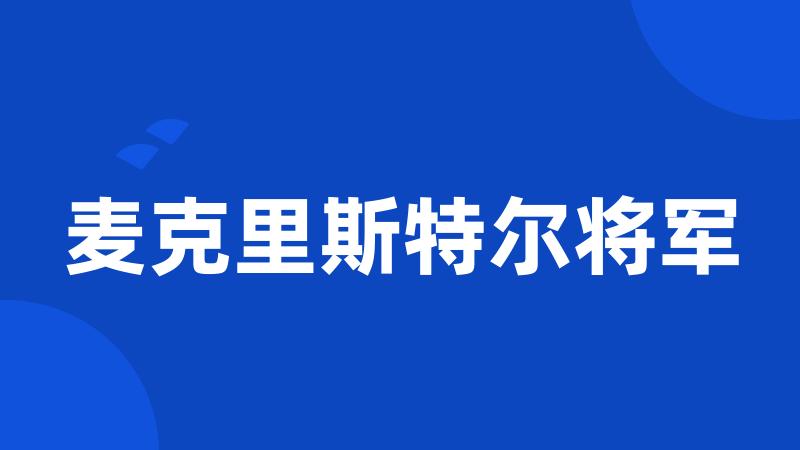 麦克里斯特尔将军